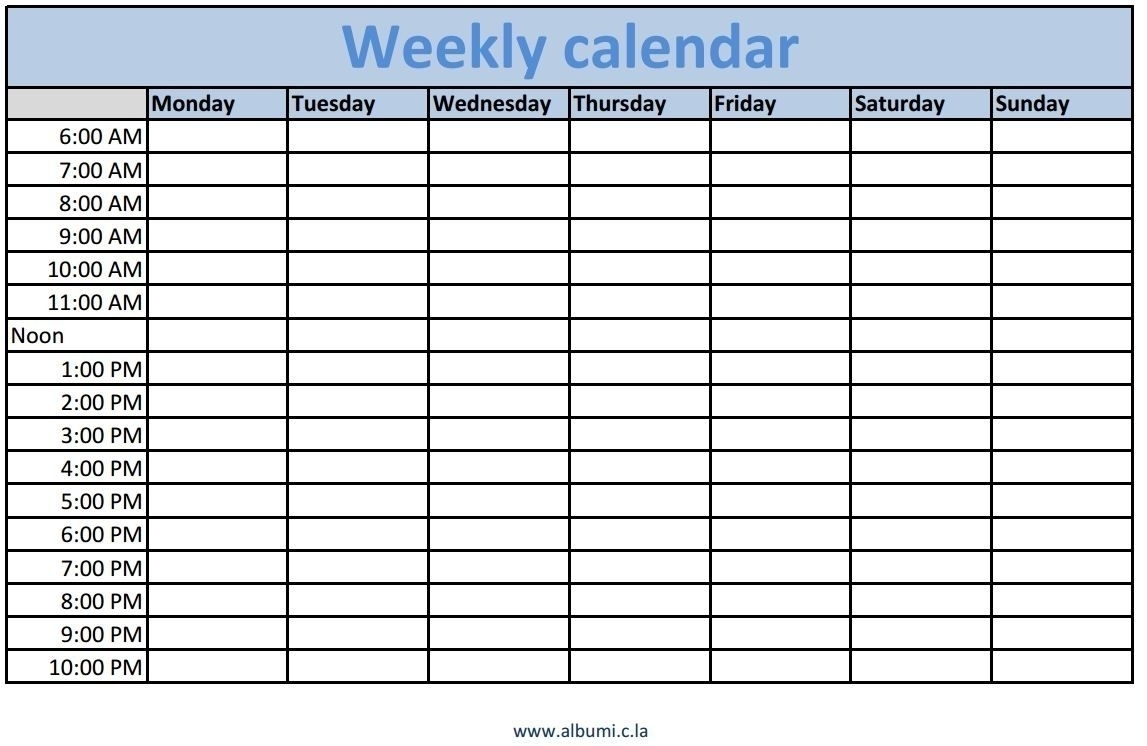 Weekly calendar

| | Monday | Tuesday | Wednesday | Thursday | Friday | Saturday | Sunday |
|---|---|---|---|---|---|---|---|
| 6:00 AM | | | | | | | |
| 7:00 AM | | | | | | | |
| 8:00 AM | | | | | | | |
| 9:00 AM | | | | | | | |
| 10:00 AM | | | | | | | |
| 11:00 AM | | | | | | | |
| Noon | | | | | | | |
| 1:00 PM | | | | | | | |
| 2:00 PM | | | | | | | |
| 3:00 PM | | | | | | | |
| 4:00 PM | | | | | | | |
| 5:00 PM | | | | | | | |
| 6:00 PM | | | | | | | |
| 7:00 PM | | | | | | | |
| 8:00 PM | | | | | | | |
| 9:00 PM | | | | | | | |
| 10:00 PM | | | | | | | |

www.albumi.c.la